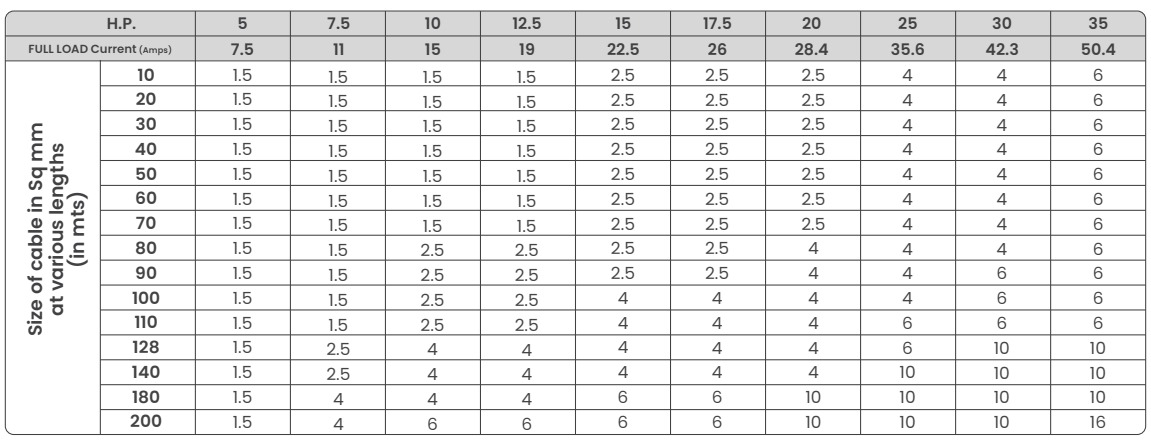 | H.P. | | 5 | 7.5 | 10 | 12.5 | 15 | 17.5 | 20 | 25 | 30 | 35 |
|---|---|---|---|---|---|---|---|---|---|---|---|
| FULL LOAD Current (Amps) | | 7.5 | 11 | 15 | 19 | 22.5 | 26 | 28.4 | 35.6 | 42.3 | 50.4 |
| Size of cable in Sq mm at various lengths (in mts) | 10 | 1.5 | 1.5 | 1.5 | 1.5 | 2.5 | 2.5 | 2.5 | 4 | 4 | 6 |
| | 20 | 1.5 | 1.5 | 1.5 | 1.5 | 2.5 | 2.5 | 2.5 | 4 | 4 | 6 |
| | 30 | 1.5 | 1.5 | 1.5 | 1.5 | 2.5 | 2.5 | 2.5 | 4 | 4 | 6 |
| | 40 | 1.5 | 1.5 | 1.5 | 1.5 | 2.5 | 2.5 | 2.5 | 4 | 4 | 6 |
| | 50 | 1.5 | 1.5 | 1.5 | 1.5 | 2.5 | 2.5 | 2.5 | 4 | 4 | 6 |
| | 60 | 1.5 | 1.5 | 1.5 | 1.5 | 2.5 | 2.5 | 2.5 | 4 | 4 | 6 |
| | 70 | 1.5 | 1.5 | 1.5 | 1.5 | 2.5 | 2.5 | 2.5 | 4 | 4 | 6 |
| | 80 | 1.5 | 1.5 | 2.5 | 2.5 | 2.5 | 2.5 | 4 | 4 | 4 | 6 |
| | 90 | 1.5 | 1.5 | 2.5 | 2.5 | 2.5 | 2.5 | 4 | 4 | 6 | 6 |
| | 100 | 1.5 | 1.5 | 2.5 | 2.5 | 4 | 4 | 4 | 4 | 6 | 6 |
| | 110 | 1.5 | 1.5 | 2.5 | 2.5 | 4 | 4 | 4 | 6 | 6 | 6 |
| | 128 | 1.5 | 2.5 | 4 | 4 | 4 | 4 | 4 | 6 | 10 | 10 |
| | 140 | 1.5 | 2.5 | 4 | 4 | 4 | 4 | 4 | 10 | 10 | 10 |
| | 180 | 1.5 | 4 | 4 | 4 | 6 | 6 | 10 | 10 | 10 | 10 |
| | 200 | 1.5 | 4 | 6 | 6 | 6 | 6 | 10 | 10 | 10 | 16 |